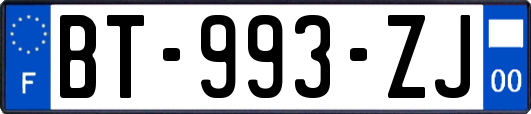 F

BT-993-ZJ

00